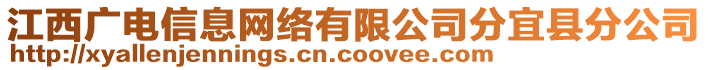 江西广电信息网络有限公司分宜县分公司
http://xyallenjennings.cn.coovee.com